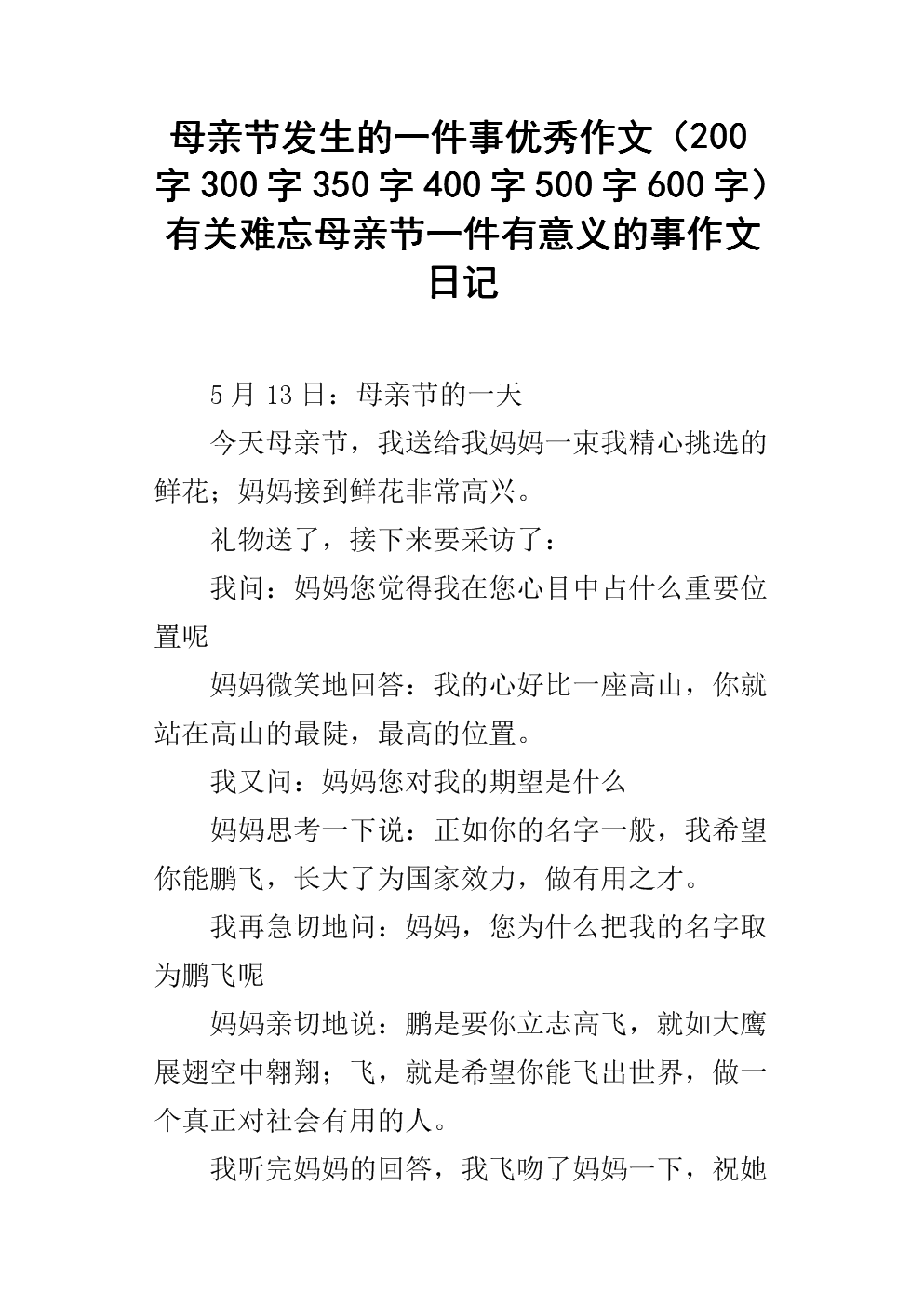 母亲节发生的一件事优秀作文（200字300字350字400字500字600字）有关难忘母亲节一件有意义的事作文日记

5月13日：母亲节的一天

今天母亲节，我送给我妈妈一束我精心挑选的鲜花；妈妈接到鲜花非常高兴。

礼物送了，接下来要采访了：

我问：妈妈您觉得我在您心目中占什么重要位置呢

妈妈微笑地回答：我的心好比一座高山，你就站在高山的最陡，最高的位置。

我又问：妈妈您对我的期望是什么

妈妈思考一下说：正如你的名字一般，我希望你能鹏飞，长大了为国家效力，做有用之才。

我再急切地问：妈妈，您为什么把我的名字取为鹏飞呢

妈妈亲切地说：鹏是要你立志高飞，就如大鹰展翅空中翱翔；飞，就是希望你能飞出世界，做一个真正对社会有用的人。

我听完妈妈的回答，我飞吻了妈妈一下，祝她